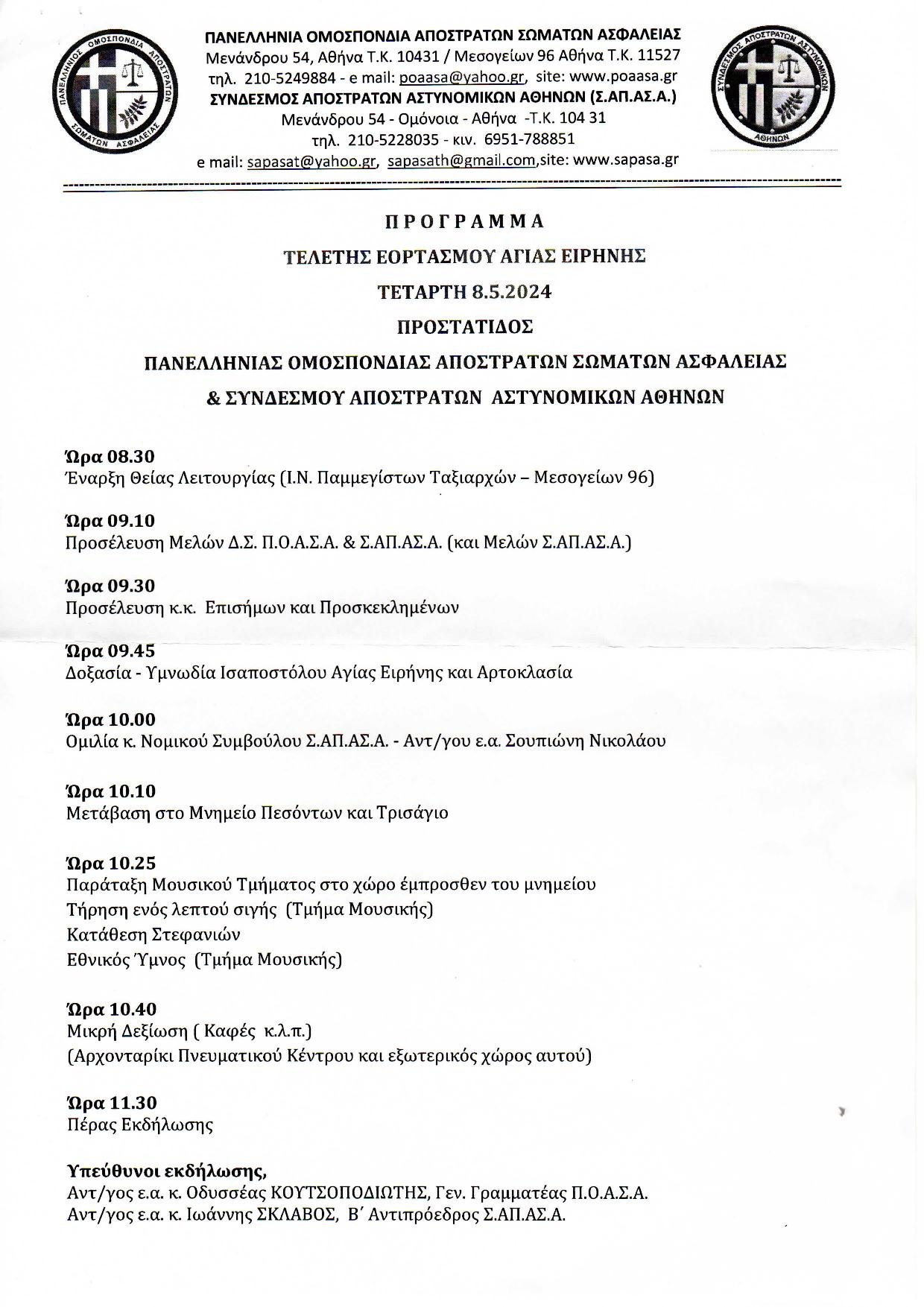 ΠΑΝΕΛΛΗΝΙΟΣ ΟΜΟΣΠΟΝΔΙΑ ΑΠΟΣΤΡΑΤΩΝ ΣΩΜΑΤΩΝ ΑΣΦΑΛΕΙΑΣ

ΠΑΝΕΛΛΗΝΙΑ ΟΜΟΣΠΟΝΔΙΑ ΑΠΟΣΤΡΑΤΩΝ ΣΩΜΑΤΩΝ ΑΣΦΑΛΕΙΑΣ
Μενάνδρου 54, Αθήνα Τ.Κ. 10431 / Μεσογείων 96 Αθήνα Τ.Κ. 11527
τηλ. 210-5249884 - e mail: poaasa@yahoo.gr, site: www.poaasa.gr
ΣΥΝΔΕΣΜΟΣ ΑΠΟΣΤΡΑΤΩΝ ΑΣΤΥΝΟΜΙΚΩΝ ΑΘΗΝΩΝ (Σ.ΑΠ.ΑΣ.Α.)
Μενάνδρου 54 - Ομόνοια - Αθήνα -Τ.Κ. 104 31
τηλ. 210-5228035 - κιν. 6951-788851
e mail: sapasat@yahoo.gr, sapasath@gmail.com,site: www.sapasa.gr

ΣΥΝΔΕΣΜΟΣ ΑΠΟΣΤΡΑΤΩΝ ΑΣΤΥΝΟΜΙΚΩΝ ΑΘΗΝΩΝ

ΠΡΟΓΡΑΜΜΑ

ΤΕΛΕΤΗΣ ΕΟΡΤΑΣΜΟΥ ΑΓΙΑΣ ΕΙΡΗΝΗΣ

ΤΕΤΑΡΤΗ 8.5.2024

ΠΡΟΣΤΑΤΙΔΟΣ

ΠΑΝΕΛΛΗΝΙΑΣ ΟΜΟΣΠΟΝΔΙΑΣ ΑΠΟΣΤΡΑΤΩΝ ΣΩΜΑΤΩΝ ΑΣΦΑΛΕΙΑΣ

& ΣΥΝΔΕΣΜΟΥ ΑΠΟΣΤΡΑΤΩΝ ΑΣΤΥΝΟΜΙΚΩΝ ΑΘΗΝΩΝ

Ώρα 08.30
Έναρξη Θείας Λειτουργίας (Ι.Ν. Παμμεγίστων Ταξιαρχών – Μεσογείων 96)

Ώρα 09.10
Προσέλευση Μελών Δ.Σ. Π.Ο.Α.Σ.Α. & Σ.ΑΠ.ΑΣ.Α. (και Μελών Σ.ΑΠ.ΑΣ.Α.)

Ώρα 09.30
Προσέλευση κ.κ. Επισήμων και Προσκεκλημένων

Ώρα 09.45
Δοξασία - Υμνωδία Ισαποστόλου Αγίας Ειρήνης και Αρτοκλασία

Ώρα 10.00
Ομιλία κ. Νομικού Συμβούλου Σ.ΑΠ.ΑΣ.Α. - Αντ/γου ε.α. Σουπιώνη Νικολάου

Ώρα 10.10
Μετάβαση στο Μνημείο Πεσόντων και Τρισάγιο

Ώρα 10.25
Παράταξη Μουσικού Τμήματος στο χώρο έμπροσθεν του μνημείου
Τήρηση ενός λεπτού σιγής (Τμήμα Μουσικής)
Κατάθεση Στεφανιών
Εθνικός Ύμνος (Τμήμα Μουσικής)

Ώρα 10.40
Μικρή Δεξίωση ( Καφές κ.λ.π.)
(Αρχονταρίκι Πνευματικού Κέντρου και εξωτερικός χώρος αυτού)

Ώρα 11.30
Πέρας Εκδήλωσης

Υπεύθυνοι εκδήλωσης,
Αντ/γος ε.α. κ. Οδυσσέας ΚΟΥΤΣΟΠΟΔΙΩΤΗΣ, Γεν. Γραμματέας Π.Ο.Α.Σ.Α.
Αντ/γος ε.α. κ. Ιωάννης ΣΚΛΑΒΟΣ, Β΄ Αντιπρόεδρος Σ.ΑΠ.ΑΣ.Α.